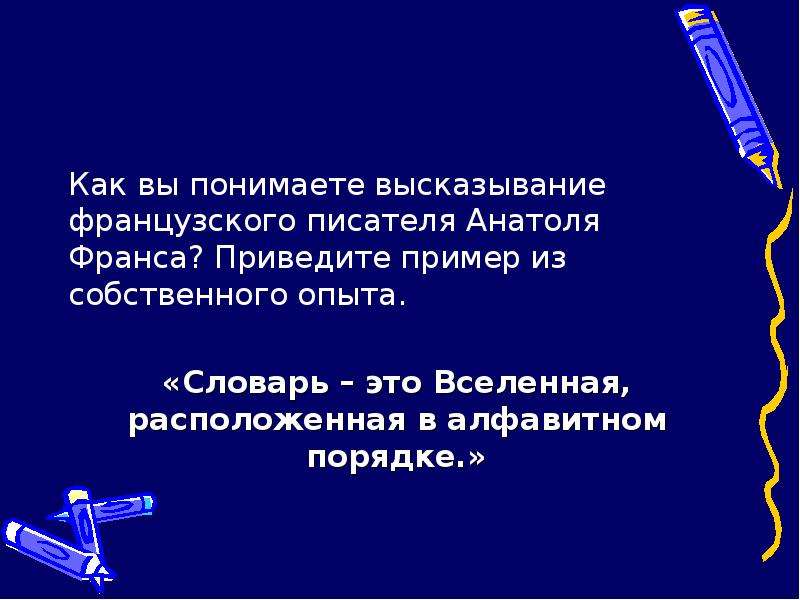 Как вы понимаете высказывание французского писателя Анатоля Франса? Приведите пример из собственного опыта.

«Словарь – это Вселенная, расположенная в алфавитном порядке.»